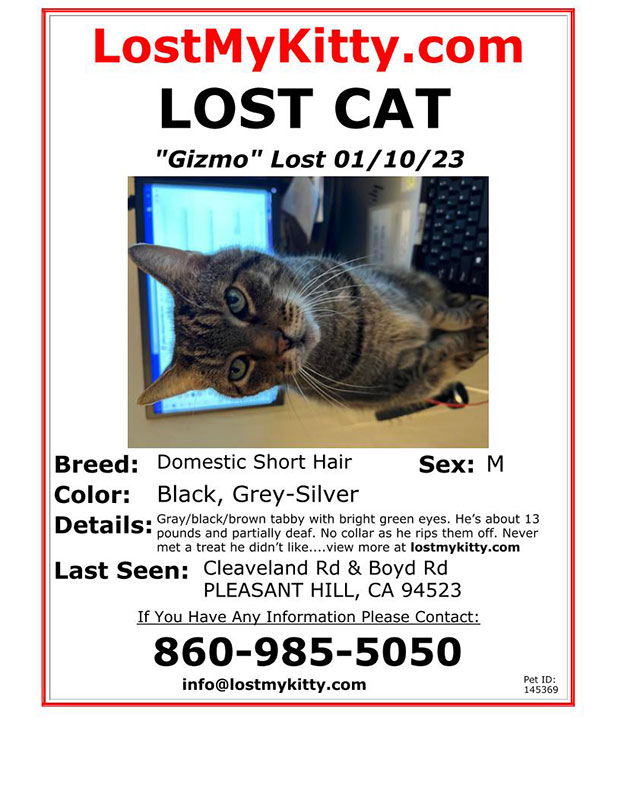 LostMyKitty.com

LOST CAT

"Gizmo" Lost 01/10/23

Breed: Domestic Short Hair Sex: M

Color: Black, Grey-Silver

Details: Gray/black/brown tabby with bright green eyes. He's about 13 pounds and partially deaf. No collar as he rips them off. Never met a treat he didn't like....view more at lostmykitty.com

Last Seen: Cleaveland Rd & Boyd Rd PLEASANT HILL, CA 94523

If You Have Any Information Please Contact:

860-985-5050

info@lostmykitty.com

Pet ID: 145369